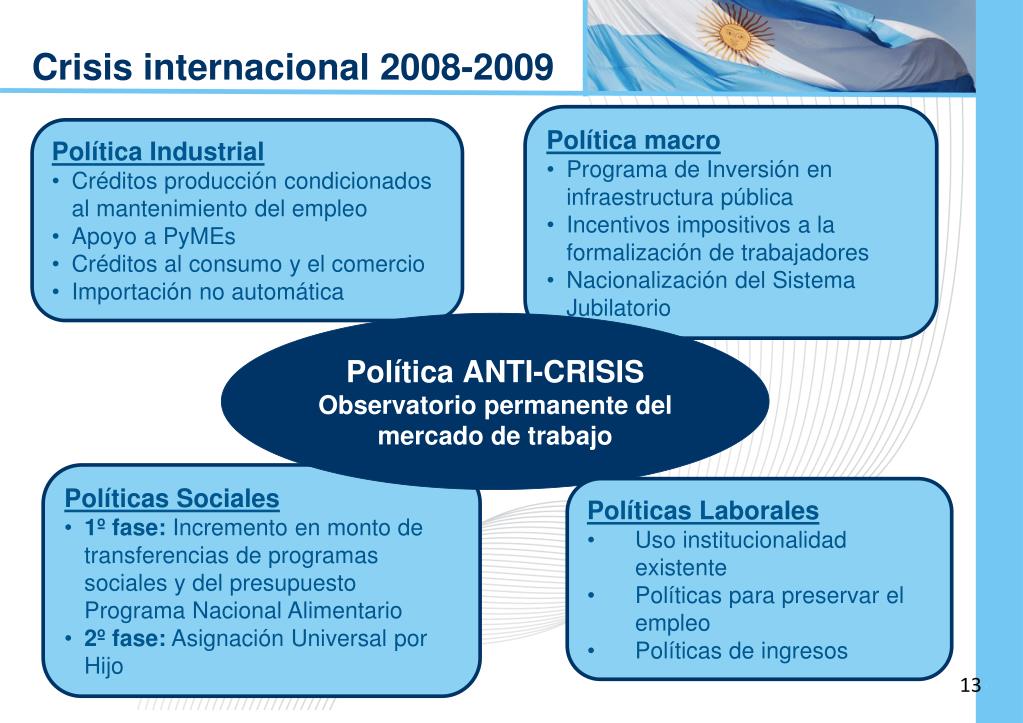 Crisis internacional 2008-2009

Política Industrial
• Créditos producción condicionados al mantenimiento del empleo
• Apoyo a PyMEs
• Créditos al consumo y el comercio
• Importación no automática

Política macro
• Programa de Inversión en infraestructura pública
• Incentivos impositivos a la formalización de trabajadores
• Nacionalización del Sistema Jubilatorio

Política ANTI-CRISIS
Observatorio permanente del mercado de trabajo

Políticas Sociales
• 1º fase: Incremento en monto de transferencias de programas sociales y del presupuesto Programa Nacional Alimentario
• 2º fase: Asignación Universal por Hijo

Políticas Laborales
• Uso institucionalidad existente
• Políticas para preservar el empleo
• Políticas de ingresos

13